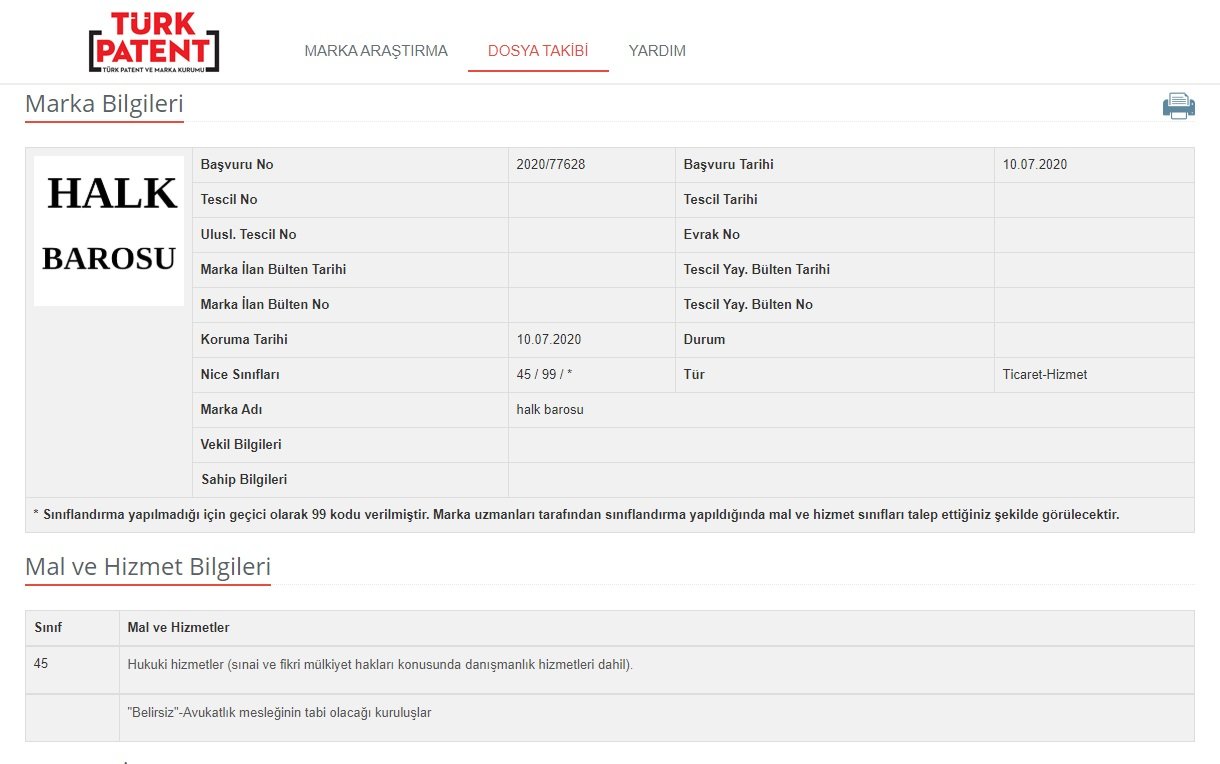 TÜRK PATENT
TÜRK PATENT VE MARKA KURUMU

MARKA ARAŞTIRMA DOSYA TAKİBİ YARDIM

Marka Bilgileri

HALK
BAROSU

| Başvuru No | 2020/77628 | Başvuru Tarihi | 10.07.2020 |
|---|---|---|---|
| Tescil No | | Tescil Tarihi | |
| Ulusl. Tescil No | | Evrak No | |
| Marka İlan Bülten Tarihi | | Tescil Yay. Bülten Tarihi | |
| Marka İlan Bülten No | | Tescil Yay. Bülten No | |
| Koruma Tarihi | 10.07.2020 | Durum | |
| Nice Sınıfları | 45 / 99 / * | Tür | Ticaret-Hizmet |
| Marka Adı | halk barosu | | |
| Vekil Bilgileri | | | |
| Sahip Bilgileri | | | |

* Sınıflandırma yapılmadığı için geçici olarak 99 kodu verilmiştir. Marka uzmanları tarafından sınıflandırma yapıldığında mal ve hizmet sınıfları talep ettiğiniz şekilde görülecektir.

Mal ve Hizmet Bilgileri

| Sınıf | Mal ve Hizmetler |
|---|---|
| 45 | Hukuki hizmetler (sınai ve fikri mülkiyet hakları konusunda danışmanlık hizmetleri dahil). |
| | "Belirsiz"-Avukatlık mesleğinin tabi olacağı kuruluşlar |